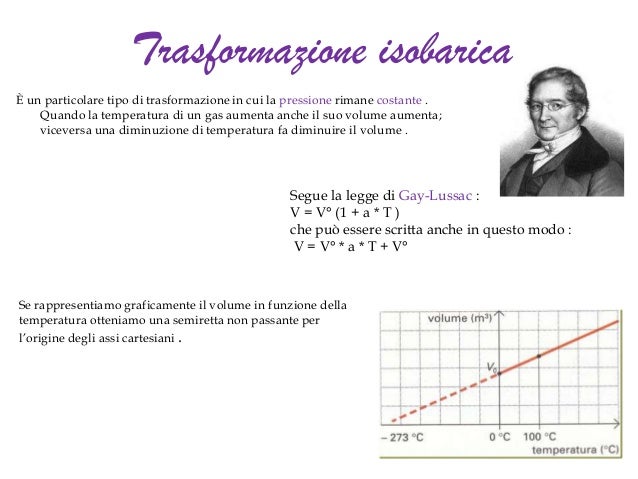 Trasformazione isobarica

È un particolare tipo di trasformazione in cui la pressione rimane costante . Quando la temperatura di un gas aumenta anche il suo volume aumenta; viceversa una diminuzione di temperatura fa diminuire il volume .

Segue la legge di Gay-Lussac :
V = V° (1 + a * T )
che può essere scritta anche in questo modo :
V = V° * a * T + V°

Se rappresentiamo graficamente il volume in funzione della temperatura otteniamo una semiretta non passante per l'origine degli assi cartesiani .

volume ($m^3$)
$V_0$
– 273 °C
0 °C
100 °C
temperatura (°C)